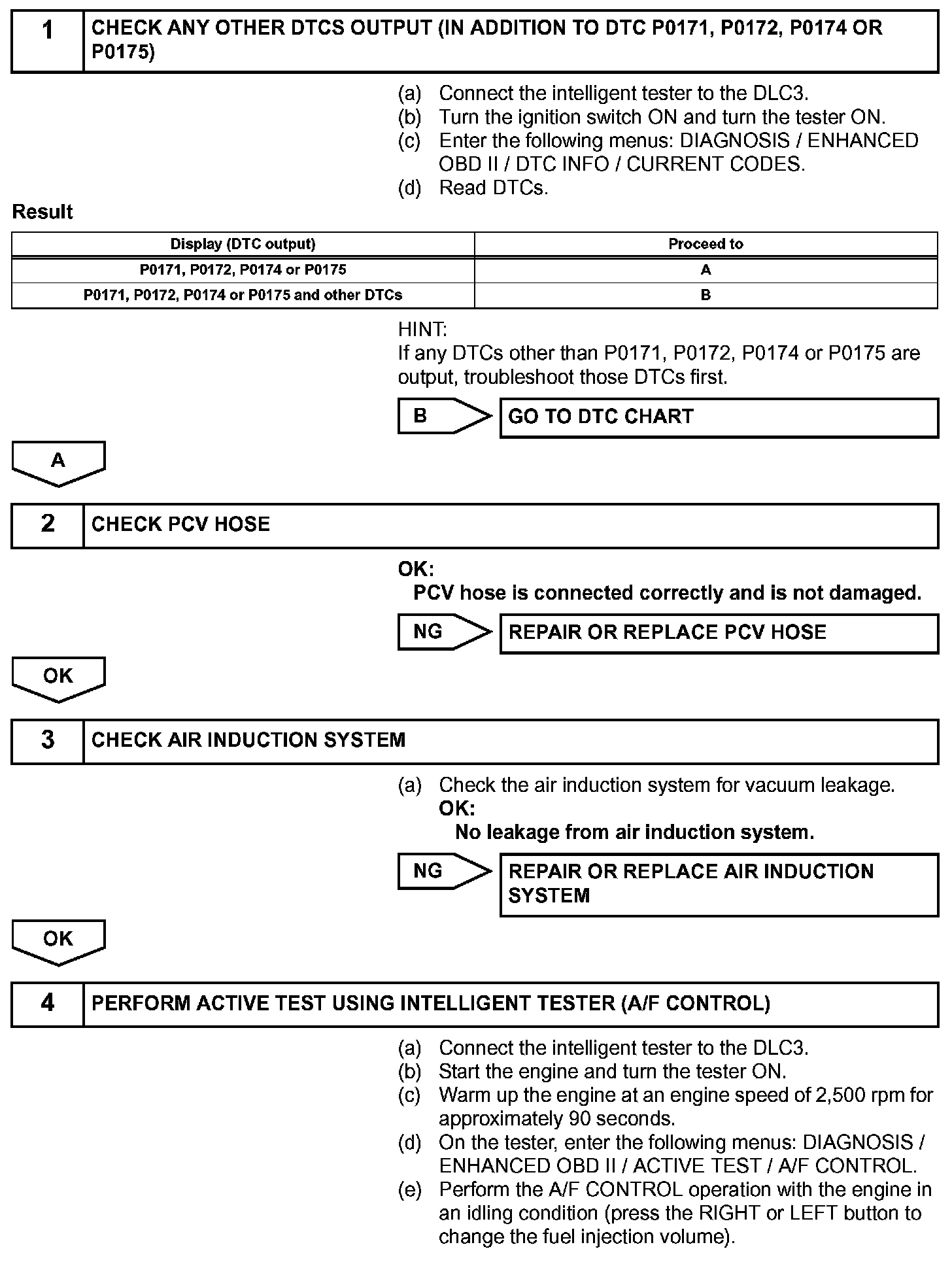 1 CHECK ANY OTHER DTCS OUTPUT (IN ADDITION TO DTC P0171, P0172, P0174 OR P0175)

(a) Connect the intelligent tester to the DLC3.
(b) Turn the ignition switch ON and turn the tester ON.
(c) Enter the following menus: DIAGNOSIS / ENHANCED OBD II / DTC INFO / CURRENT CODES.
(d) Read DTCs.

Result

| Display (DTC output) | Proceed to |
|---|---|
| P0171, P0172, P0174 or P0175 | A |
| P0171, P0172, P0174 or P0175 and other DTCs | B |

HINT:
If any DTCs other than P0171, P0172, P0174 or P0175 are output, troubleshoot those DTCs first.

B GO TO DTC CHART

A

2 CHECK PCV HOSE

OK:
PCV hose is connected correctly and is not damaged.

NG REPAIR OR REPLACE PCV HOSE

OK

3 CHECK AIR INDUCTION SYSTEM

(a) Check the air induction system for vacuum leakage.
OK:
No leakage from air induction system.

NG REPAIR OR REPLACE AIR INDUCTION SYSTEM

OK

4 PERFORM ACTIVE TEST USING INTELLIGENT TESTER (A/F CONTROL)

(a) Connect the intelligent tester to the DLC3.
(b) Start the engine and turn the tester ON.
(c) Warm up the engine at an engine speed of 2,500 rpm for approximately 90 seconds.
(d) On the tester, enter the following menus: DIAGNOSIS / ENHANCED OBD II / ACTIVE TEST / A/F CONTROL.
(e) Perform the A/F CONTROL operation with the engine in an idling condition (press the RIGHT or LEFT button to change the fuel injection volume).